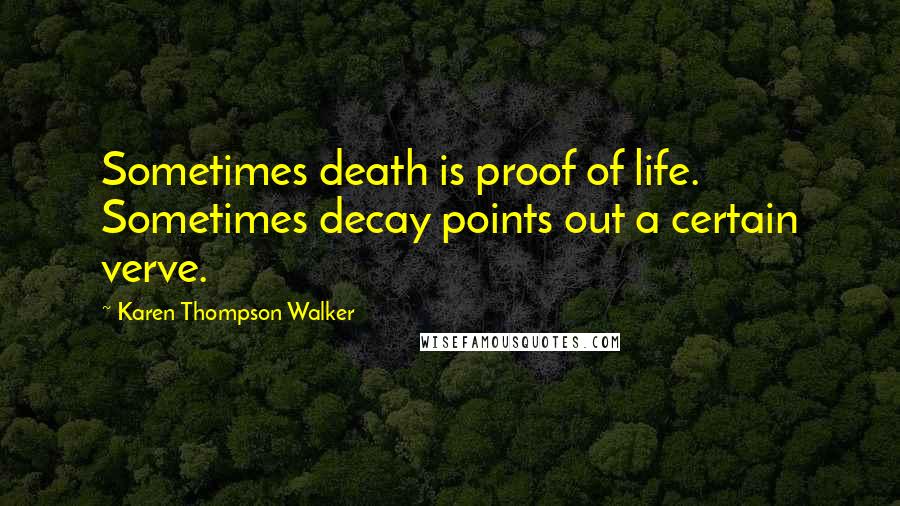 Sometimes death is proof of life. Sometimes decay points out a certain verve.

~ Karen Thompson Walker

WISEFAMOUSQUOTES.COM